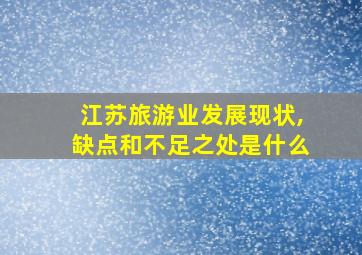 江苏旅游业发展现状,
缺点和不足之处是什么